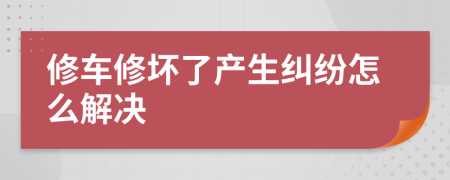 修车修坏了产生纠纷怎么解决